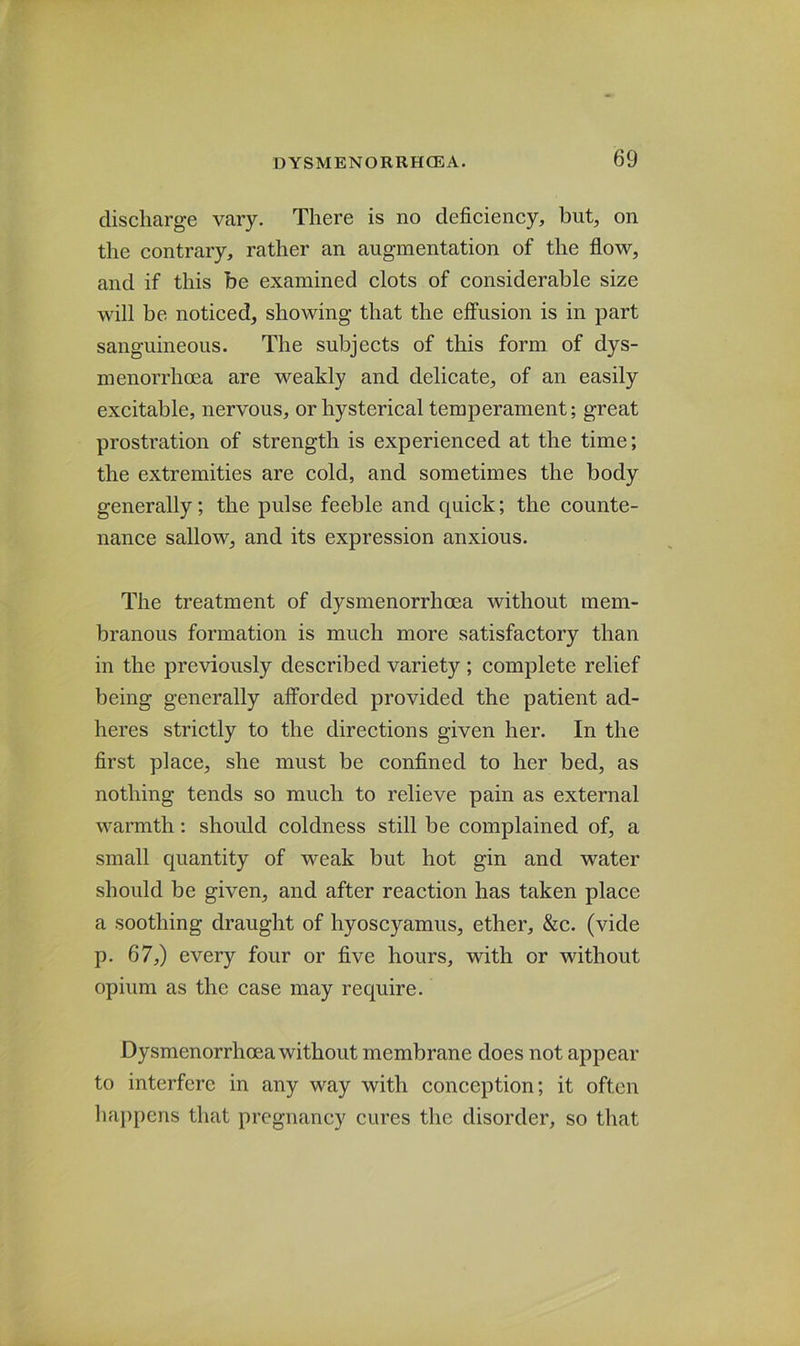 DYSMENORRHŒA. 69

discharge vary. There is no deficiency, but, on the contrary, rather an augmentation of the flow, and if this be examined clots of considerable size will be noticed, showing that the effusion is in part sanguineous. The subjects of this form of dysmenorrhœa are weakly and delicate, of an easily excitable, nervous, or hysterical temperament; great prostration of strength is experienced at the time; the extremities are cold, and sometimes the body generally; the pulse feeble and quick; the countenance sallow, and its expression anxious.

The treatment of dysmenorrhœa without membranous formation is much more satisfactory than in the previously described variety; complete relief being generally afforded provided the patient adheres strictly to the directions given her. In the first place, she must be confined to her bed, as nothing tends so much to relieve pain as external warmth: should coldness still be complained of, a small quantity of weak but hot gin and water should be given, and after reaction has taken place a soothing draught of hyoscyamus, ether, &c. (vide p. 67,) every four or five hours, with or without opium as the case may require.

Dysmenorrhœa without membrane does not appear to interfere in any way with conception; it often happens that pregnancy cures the disorder, so that